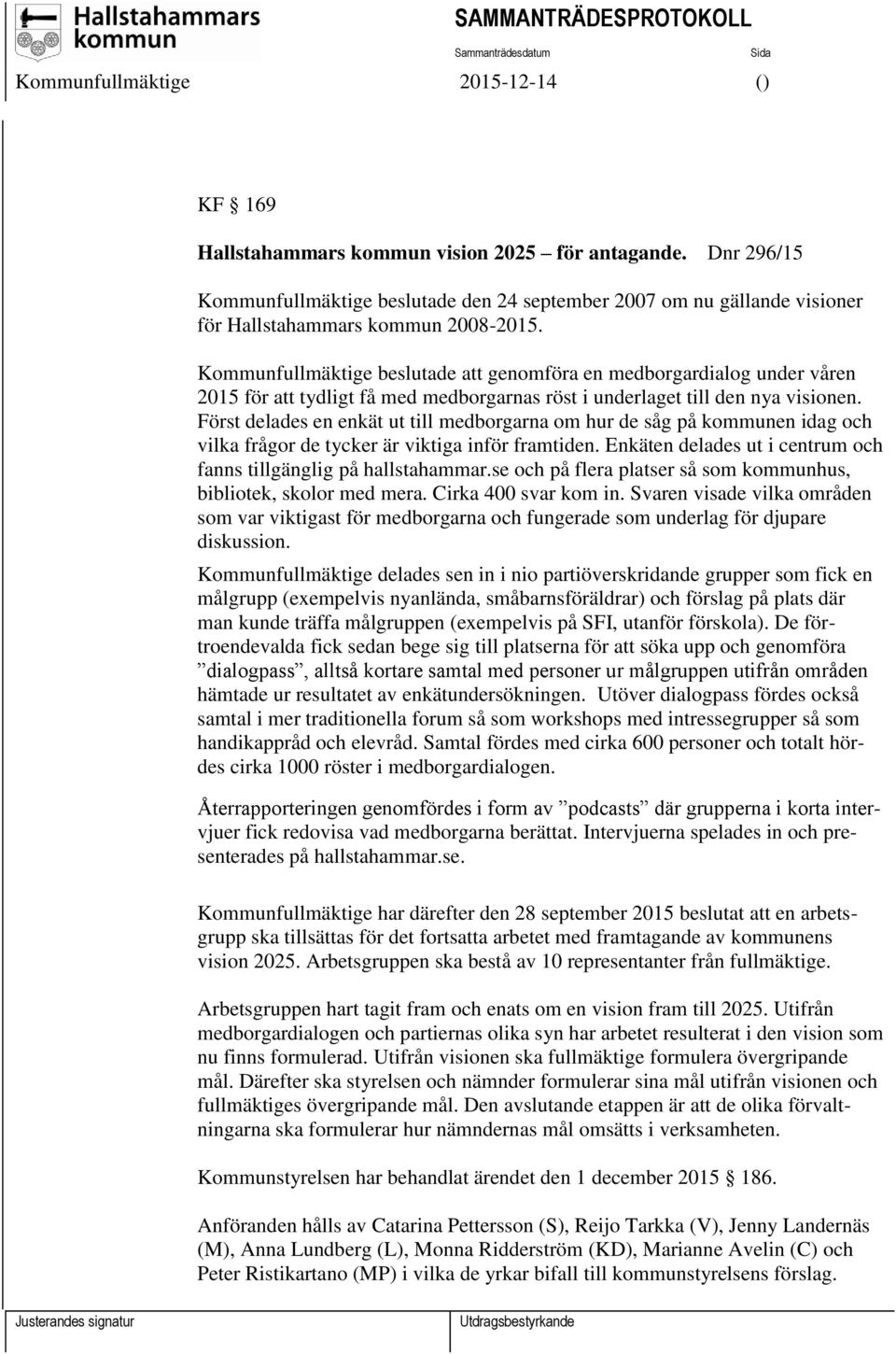 Hallstahammars kommun

SAMMANTRÄDESPROTOKOLL

Sammanträdesdatum

Sida

Kommunfullmäktige

2015-12-14

()

KF  169

Hallstahammars kommun vision 2025 – för antagande.  Dnr 296/15

Kommunfullmäktige beslutade den 24 september 2007 om nu gällande visioner för Hallstahammars kommun 2008-2015.

Kommunfullmäktige beslutade att genomföra en medborgardialog under våren 2015 för att tydligt få med medborgarnas röst i underlaget till den nya visionen. Först delades en enkät ut till medborgarna om hur de såg på kommunen idag och vilka frågor de tycker är viktiga inför framtiden. Enkäten delades ut i centrum och fanns tillgänglig på hallstahammar.se och på flera platser så som kommunhus, bibliotek, skolor med mera. Cirka 400 svar kom in. Svaren visade vilka områden som var viktigast för medborgarna och fungerade som underlag för djupare diskussion.

Kommunfullmäktige delades sen in i nio partiöverskridande grupper som fick en målgrupp (exempelvis nyanlända, småbarnsföräldrar) och förslag på plats där man kunde träffa målgruppen (exempelvis på SFI, utanför förskola). De förtroendevalda fick sedan bege sig till platserna för att söka upp och genomföra ”dialogpass”, alltså kortare samtal med personer ur målgruppen utifrån områden hämtade ur resultatet av enkätundersökningen. Utöver dialogpass fördes också samtal i mer traditionella forum så som workshops med intressegrupper så som handikappråd och elevråd. Samtal fördes med cirka 600 personer och totalt hördes cirka 1000 röster i medborgardialogen.

Återrapporteringen genomfördes i form av ”podcasts” där grupperna i korta intervjuer fick redovisa vad medborgarna berättat. Intervjuerna spelades in och presenterades på hallstahammar.se.

Kommunfullmäktige har därefter den 28 september 2015 beslutat att en arbetsgrupp ska tillsättas för det fortsatta arbetet med framtagande av kommunens vision 2025. Arbetsgruppen ska bestå av 10 representanter från fullmäktige.

Arbetsgruppen hart tagit fram och enats om en vision fram till 2025. Utifrån medborgardialogen och partiernas olika syn har arbetet resulterat i den vision som nu finns formulerad. Utifrån visionen ska fullmäktige formulera övergripande mål. Därefter ska styrelsen och nämnder formulerar sina mål utifrån visionen och fullmäktiges övergripande mål. Den avslutande etappen är att de olika förvaltningarna ska formulerar hur nämndernas mål omsätts i verksamheten.

Kommunstyrelsen har behandlat ärendet den 1 december 2015  186.

Anföranden hålls av Catarina Pettersson (S), Reijo Tarkka (V), Jenny Landernäs (M), Anna Lundberg (L), Monna Ridderström (KD), Marianne Avelin (C) och Peter Ristikartano (MP) i vilka de yrkar bifall till kommunstyrelsens förslag.

Justerandes signatur

Utdragsbestyrkande